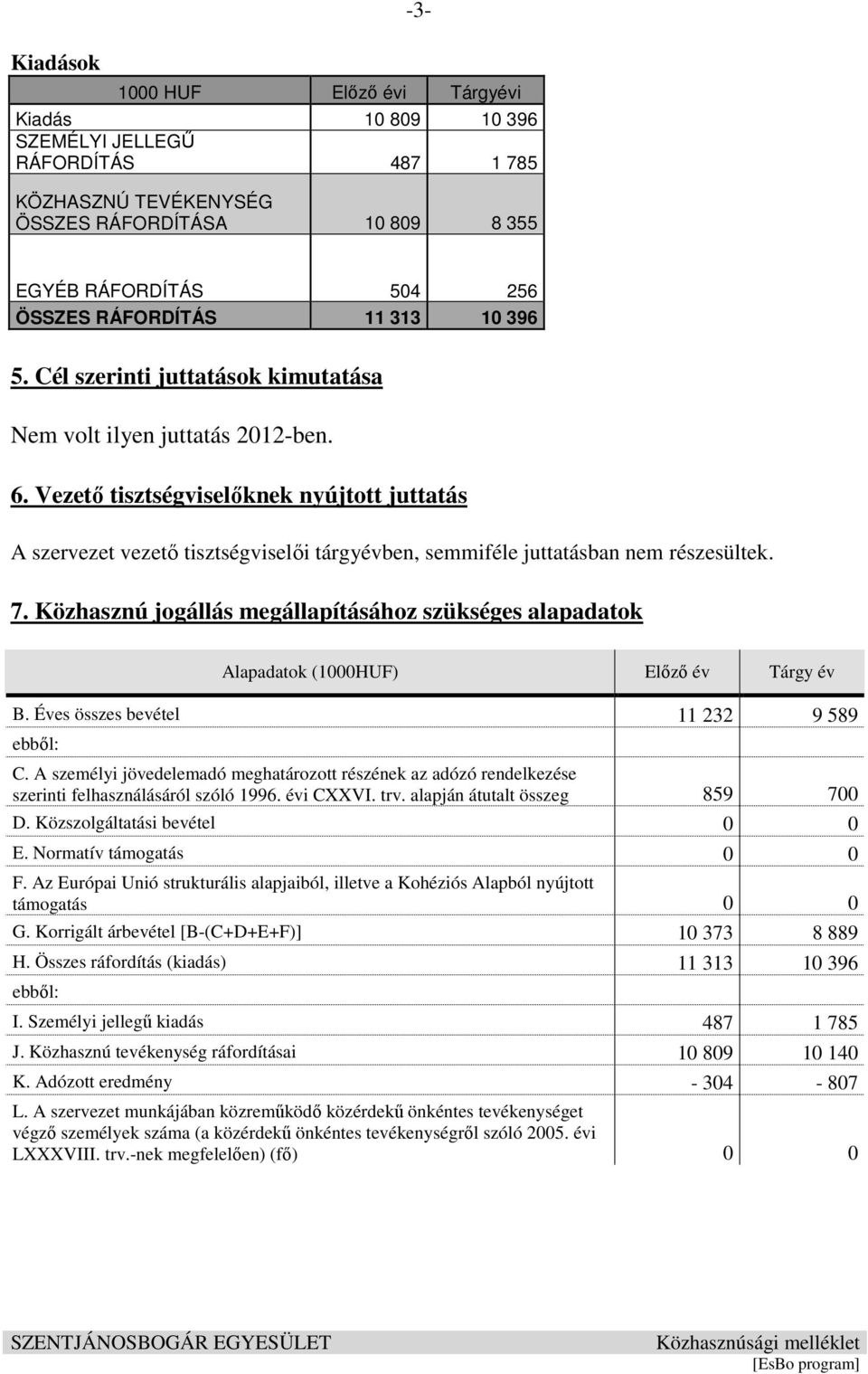 -3-

Kiadások

| 1000 HUF | Előző évi | Tárgyévi |
|---|---|---|
| Kiadás | 10 809 | 10 396 |
| SZEMÉLYI JELLEGŰ RÁFORDÍTÁS | 487 | 1 785 |
| KÖZHASZNÚ TEVÉKENYSÉG ÖSSZES RÁFORDÍTÁSA | 10 809 | 8 355 |
| EGYÉB RÁFORDÍTÁS | 504 | 256 |
| ÖSSZES RÁFORDÍTÁS | 11 313 | 10 396 |

5. Cél szerinti juttatások kimutatása

Nem volt ilyen juttatás 2012-ben.

6. Vezető tisztségviselőknek nyújtott juttatás

A szervezet vezető tisztségviselői tárgyévben, semmiféle juttatásban nem részesültek.

7. Közhasznú jogállás megállapításához szükséges alapadatok

| Alapadatok (1000HUF) | Előző év | Tárgy év |
|---|---|---|
| B. Éves összes bevétel | 11 232 | 9 589 |
| ebből: | | |
| C. A személyi jövedelemadó meghatározott részének az adózó rendelkezése szerinti felhasználásáról szóló 1996. évi CXXVI. trv. alapján átutalt összeg | 859 | 700 |
| D. Közszolgáltatási bevétel | 0 | 0 |
| E. Normatív támogatás | 0 | 0 |
| F. Az Európai Unió strukturális alapjaiból, illetve a Kohéziós Alapból nyújtott támogatás | 0 | 0 |
| G. Korrigált árbevétel [B-(C+D+E+F)] | 10 373 | 8 889 |
| H. Összes ráfordítás (kiadás) | 11 313 | 10 396 |
| ebből: | | |
| I. Személyi jellegű kiadás | 487 | 1 785 |
| J. Közhasznú tevékenység ráfordításai | 10 809 | 10 140 |
| K. Adózott eredmény | - 304 | - 807 |
| L. A szervezet munkájában közreműködő közérdekű önkéntes tevékenységet végző személyek száma (a közérdekű önkéntes tevékenységről szóló 2005. évi LXXXVIII. trv.-nek megfelelően) (fő) | 0 | 0 |

SZENTJÁNOSBOGÁR EGYESÜLET Közhasznúsági melléklet
[EsBo program]